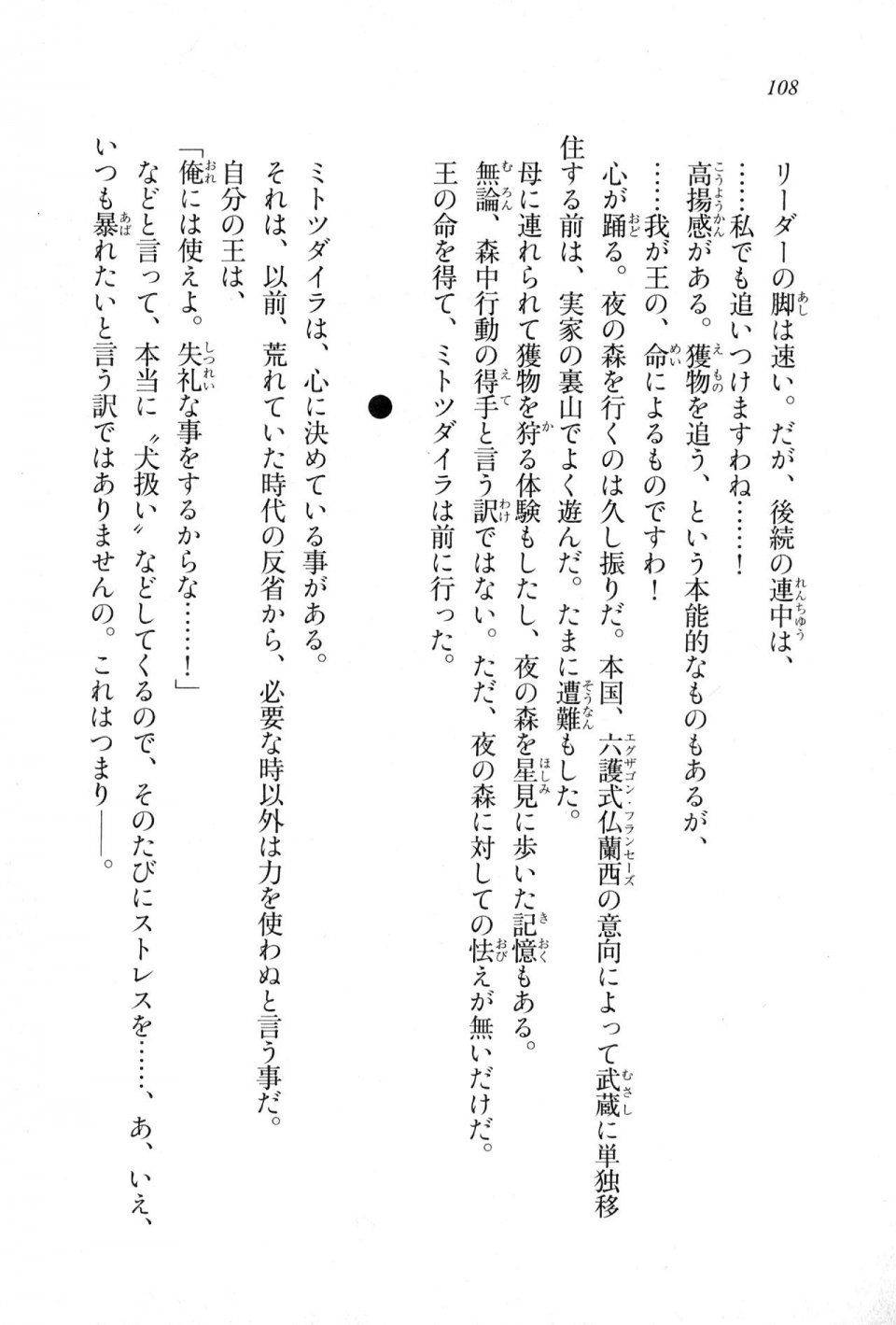 108

リーダーの脚は速い。だが、後続の連中は、

……私でも追いつけますわね……！

高揚感がある。獲物を追う、という本能的なものもあるが、

……我が王の、命によるものですわ！

心が踊る。夜の森を行くのは久し振りだ。本国、六護式仏蘭西の意向によって武蔵に単独移住する前は、実家の裏山でよく遊んだ。たまに遭難もした。

母に連れられて獲物を狩る体験もしたし、夜の森を星見に歩いた記憶もある。

無論、森中行動の得手と言う訳ではない。ただ、夜の森に対しての怯えが無いだけだ。

王の命を得て、ミトツダイラは前に行った。

●

ミトツダイラは、心に決めている事がある。

それは、以前、荒れていた時代の反省から、必要な時以外は力を使わぬと言う事だ。

自分の王は、

「俺には使えよ。失礼な事をするからな……！」

などと言って、本当に〝犬扱い〟などしてくるので、そのたびにストレスを……、あ、いえ、いつも暴れたいと言う訳ではありませんの。これはつまり――。